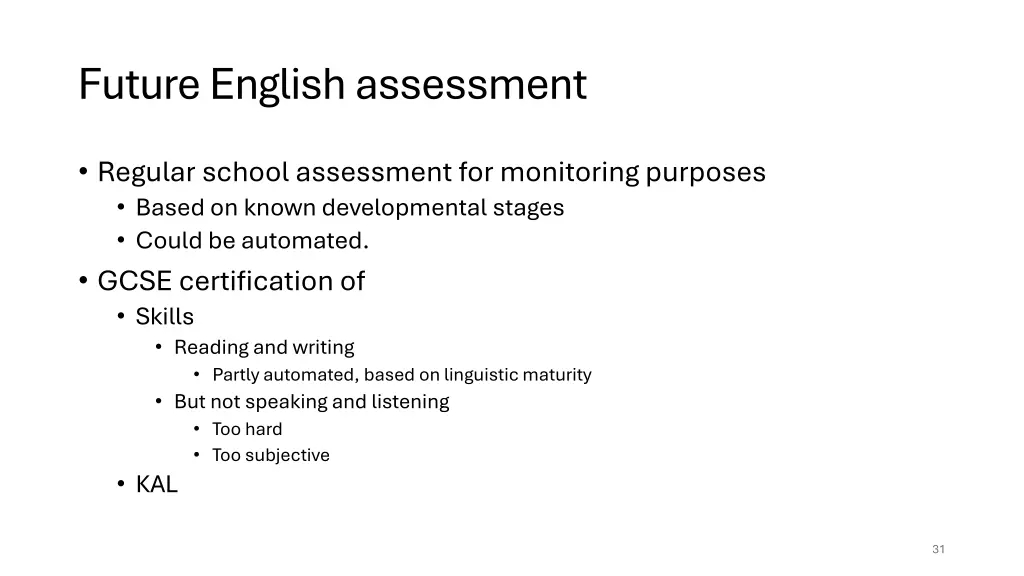 Future English assessment

• Regular school assessment for monitoring purposes
  • Based on known developmental stages
  • Could be automated.
• GCSE certification of
  • Skills
    • Reading and writing
      • Partly automated, based on linguistic maturity
    • But not speaking and listening
      • Too hard
      • Too subjective
  • KAL

31